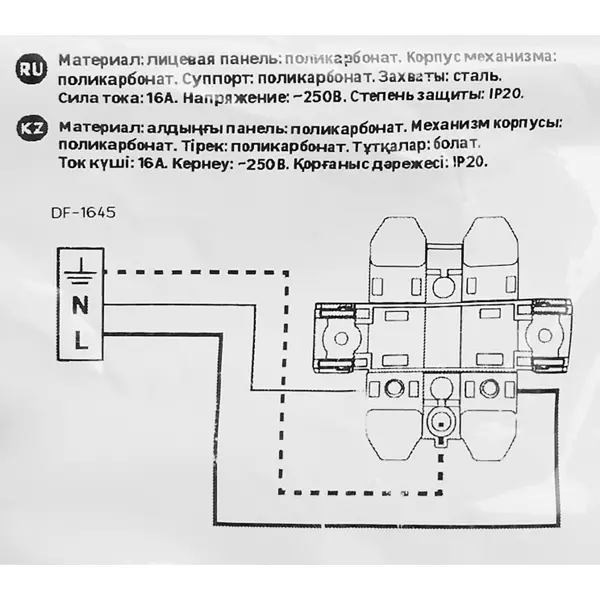 RU Материал: лицевая панель: поликарбонат. Корпус механизма: поликарбонат. Суппорт: поликарбонат. Захваты: сталь. Сила тока: 16А. Напряжение: ~250В. Степень защиты: IP20.

KZ Материал: алдыңғы панель: поликарбонат. Механизм корпусы: поликарбонат. Тірек: поликарбонат. Тұтқалар: болат. Ток күші: 16А. Кернеу: ~250В. Қорғаныс дәрежесі: IP20.

DF-1645

N

L